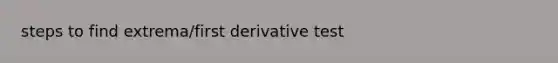 steps to find extrema/first derivative test